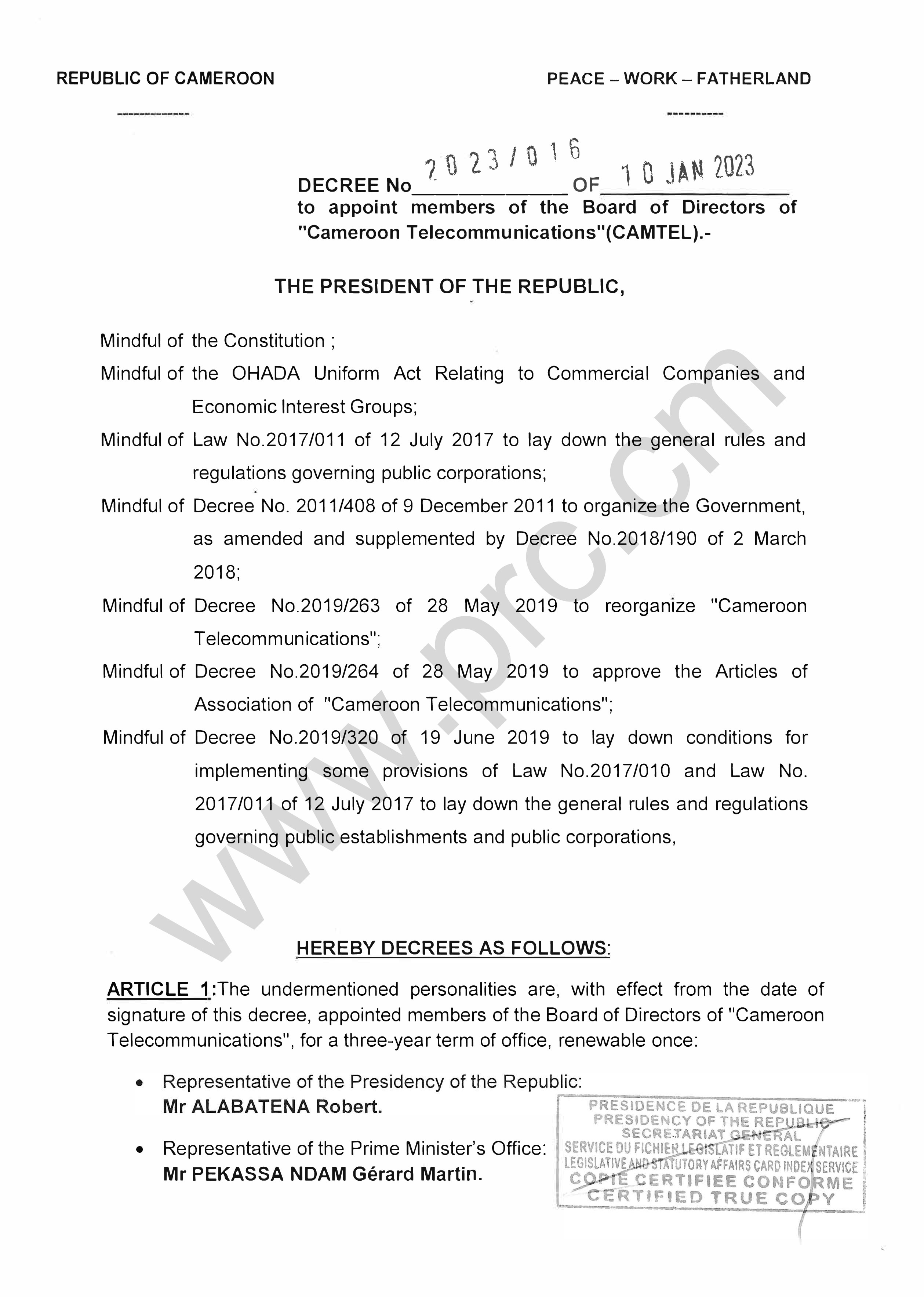 REPUBLIC OF CAMEROON

-------------

PEACE – WORK – FATHERLAND

----------

DECREE No 2023/016 OF 10 JAN 2023
to appoint members of the Board of Directors of "Cameroon Telecommunications"(CAMTEL).-

THE PRESIDENT OF THE REPUBLIC,

Mindful of the Constitution ;

Mindful of the OHADA Uniform Act Relating to Commercial Companies and Economic Interest Groups;

Mindful of Law No.2017/011 of 12 July 2017 to lay down the general rules and regulations governing public corporations;

Mindful of Decree No. 2011/408 of 9 December 2011 to organize the Government, as amended and supplemented by Decree No.2018/190 of 2 March 2018;

Mindful of Decree No.2019/263 of 28 May 2019 to reorganize "Cameroon Telecommunications";

Mindful of Decree No.2019/264 of 28 May 2019 to approve the Articles of Association of "Cameroon Telecommunications";

Mindful of Decree No.2019/320 of 19 June 2019 to lay down conditions for implementing some provisions of Law No.2017/010 and Law No. 2017/011 of 12 July 2017 to lay down the general rules and regulations governing public establishments and public corporations,

www.prc.cm

HEREBY DECREES AS FOLLOWS:

ARTICLE 1:The undermentioned personalities are, with effect from the date of signature of this decree, appointed members of the Board of Directors of "Cameroon Telecommunications", for a three-year term of office, renewable once:

• Representative of the Presidency of the Republic: Mr ALABATENA Robert.

• Representative of the Prime Minister's Office: Mr PEKASSA NDAM Gérard Martin.

PRESIDENCE DE LA REPUBLIQUE
PRESIDENCY OF THE REPUBLIC
SECRETARIAT GENERAL
SERVICE DU FICHIER LEGISLATIF ET REGLEMENTAIRE
LEGISLATIVE AND STATUTORY AFFAIRS CARD INDEX SERVICE
COPIE CERTIFIEE CONFORME
CERTIFIED TRUE COPY